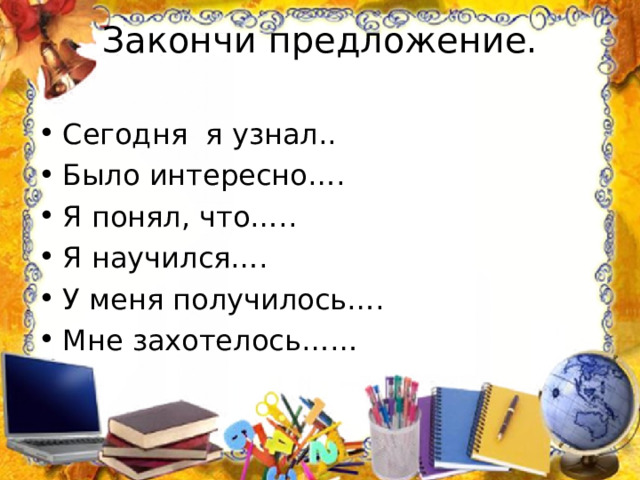 Закончи предложение.

• Сегодня я узнал..
• Было интересно….
• Я понял, что…..
• Я научился….
• У меня получилось….
• Мне захотелось……